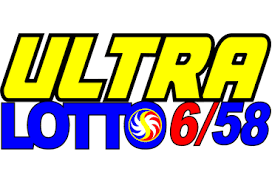 ULTRA
LOTTO 6/58